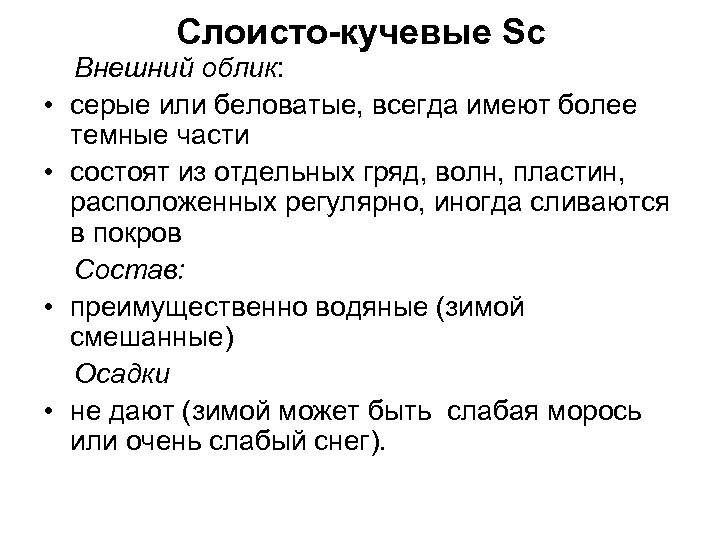 Слоисто-кучевые Sc

Внешний облик:

• серые или беловатые, всегда имеют более темные части

• состоят из отдельных гряд, волн, пластин, расположенных регулярно, иногда сливаются в покров

Состав:

• преимущественно водяные (зимой смешанные)

Осадки

• не дают (зимой может быть слабая морось или очень слабый снег).